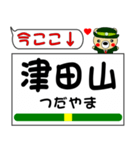 今ここ↓

津田山
つだやま